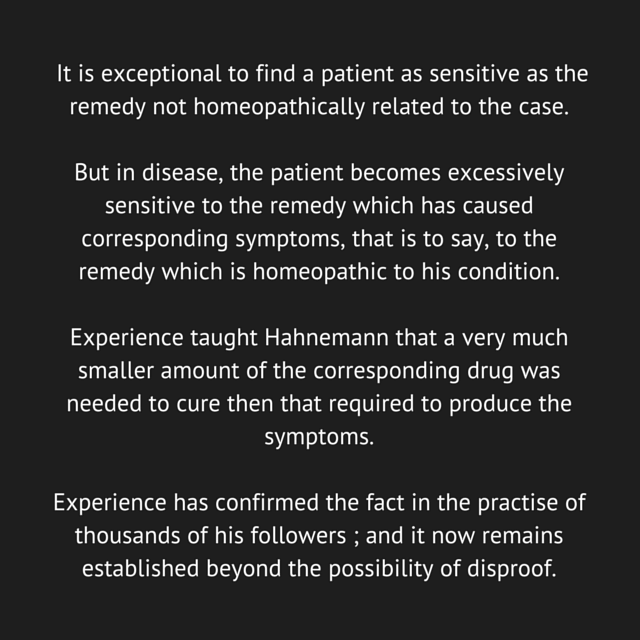 It is exceptional to find a patient as sensitive as the remedy not homeopathically related to the case.

But in disease, the patient becomes excessively sensitive to the remedy which has caused corresponding symptoms, that is to say, to the remedy which is homeopathic to his condition.

Experience taught Hahnemann that a very much smaller amount of the corresponding drug was needed to cure then that required to produce the symptoms.

Experience has confirmed the fact in the practise of thousands of his followers ; and it now remains established beyond the possibility of disproof.